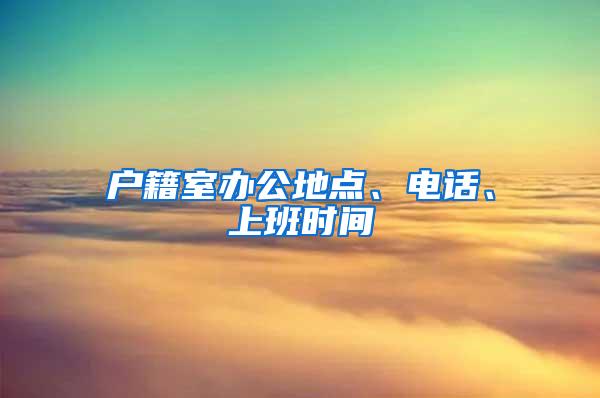 户籍室办公地点、电话、上班时间